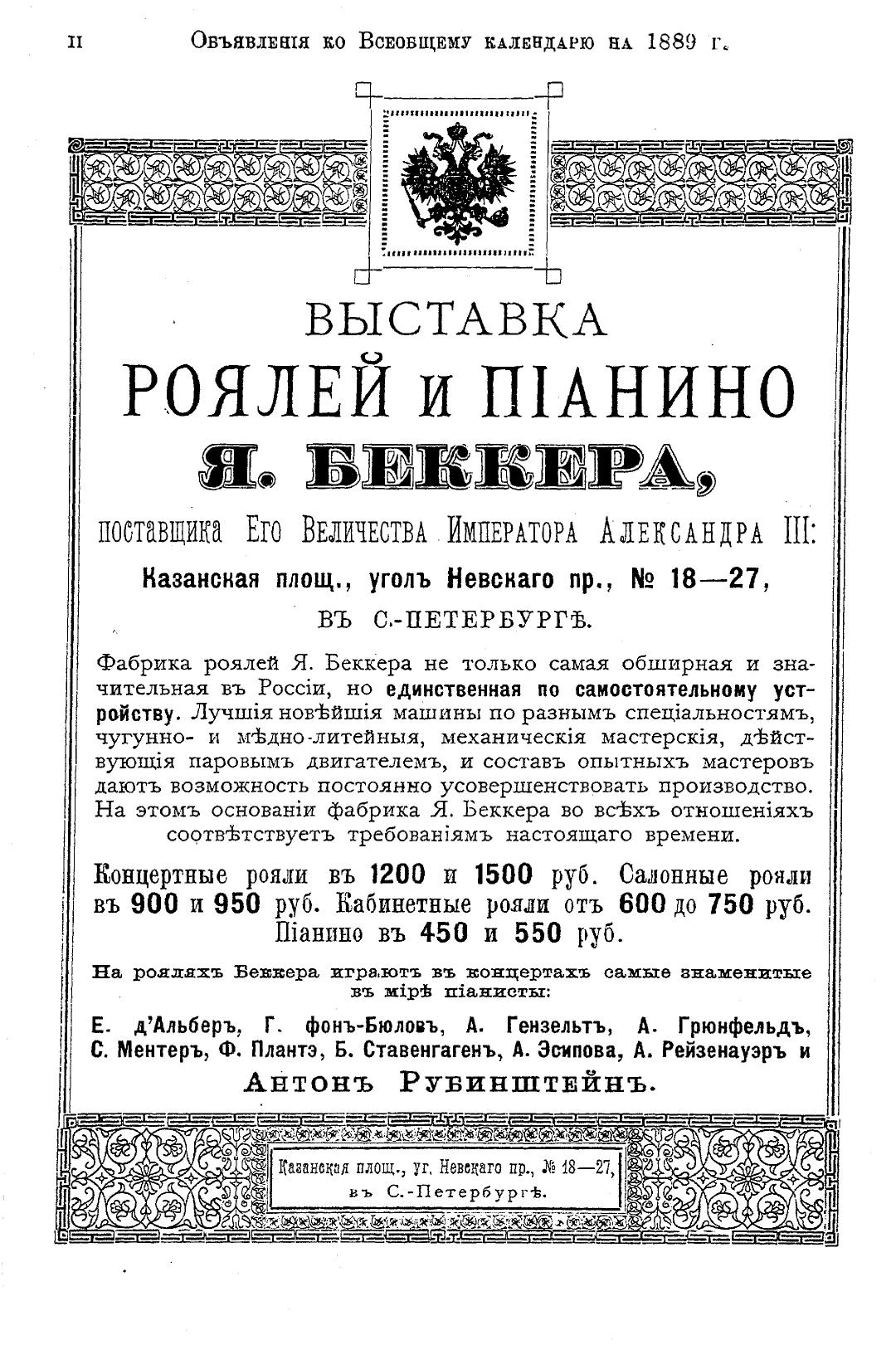 II Объявленія ко Всеобщему календарю на 1889 г.

ВЫСТАВКА
РОЯЛЕЙ и ПІАНИНО
Я. БЕККЕРА,

поставщика Его Величества Императора Александра III:
Казанская площ., уголъ Невскаго пр., № 18—27,
ВЪ С.-ПЕТЕРБУРГѢ.

Фабрика роялей Я. Беккера не только самая обширная и значительная въ Россіи, но единственная по самостоятельному устройству. Лучшія новѣйшія машины по разнымъ спеціальностямъ, чугунно- и мѣдно-литейныя, механическія мастерскія, дѣйствующія паровымъ двигателемъ, и составъ опытныхъ мастеровъ даютъ возможность постоянно усовершенствовать производство. На этомъ основаніи фабрика Я. Беккера во всѣхъ отношеніяхъ соотвѣтствуетъ требованіямъ настоящаго времени.

Концертные рояли въ 1200 и 1500 руб. Салонные рояли въ 900 и 950 руб. Кабинетные рояли отъ 600 до 750 руб. Піанино въ 450 и 550 руб.

На рояляхъ Беккера играютъ въ концертахъ самые знаменитые въ мірѣ піанисты:

Е. д'Альберъ, Г. фонъ-Бюловъ, А. Гензельтъ, А. Грюнфельдъ, С. Ментеръ, Ф. Плантэ, Б. Ставенгагенъ, А. Эсипова, А. Рейзенауэръ и
Антонъ Рубинштейнъ.

Казанская площ., уг. Невскаго пр., № 18—27,
въ С.-Петербургѣ.